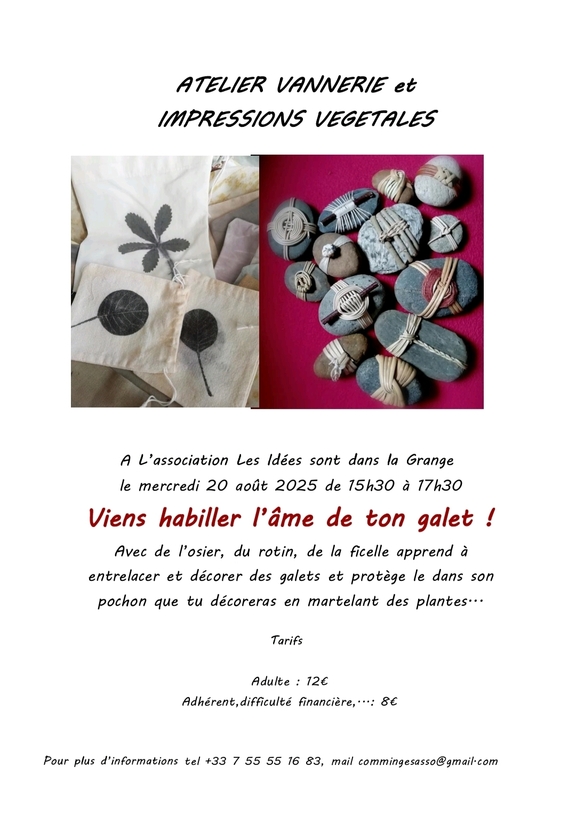 ATELIER VANNERIE et
IMPRESSIONS VEGETALES

A L'association Les Idées sont dans la Grange
le mercredi 20 août 2025 de 15h30 à 17h30

Viens habiller l'âme de ton galet !

Avec de l'osier, du rotin, de la ficelle apprend à entrelacer et décorer des galets et protège le dans son pochon que tu décoreras en martelant des plantes…

Tarifs

Adulte : 12€
Adhérent,difficulté financière,…: 8€

Pour plus d'informations tel +33 7 55 55 16 83, mail commingesasso@gmail.com